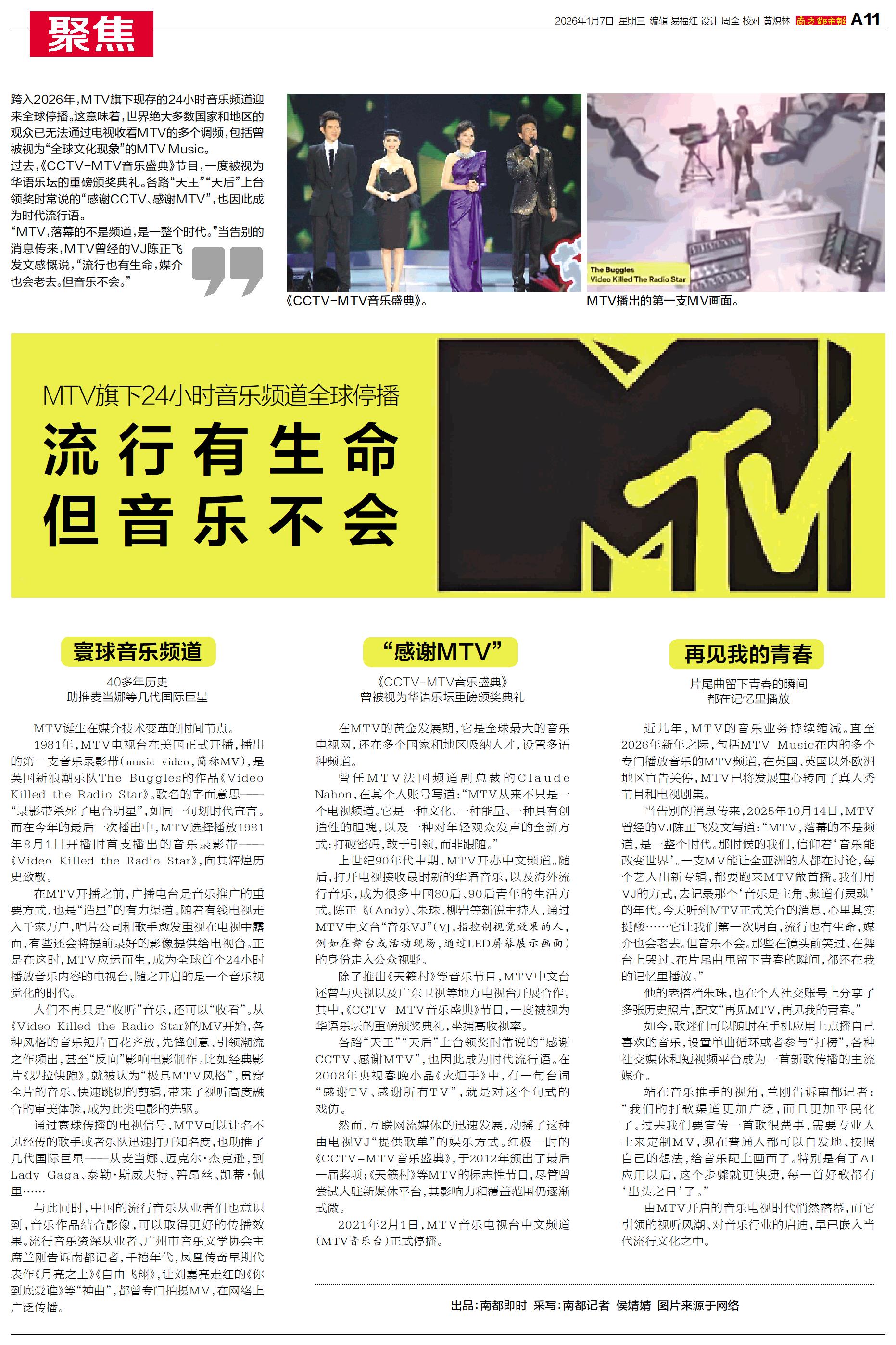 聚焦

2026年1月7日 星期三 编辑 易福红 设计 周全 校对 黄炽林 南方都市报 A11

跨入2026年，MTV旗下现存的24小时音乐频道迎来全球停播。这意味着，世界绝大多数国家和地区的观众已无法通过电视收看MTV的多个调频，包括曾被视为“全球文化现象”的MTV Music。

过去，《CCTV-MTV音乐盛典》节目，一度被视为华语乐坛的重磅颁奖典礼。各路“天王”“天后”上台领奖时常说的“感谢CCTV、感谢MTV”，也因此成为时代流行语。

“MTV，落幕的不是频道，是一整个时代。”当告别的消息传来，MTV曾经的VJ陈正飞发文感慨说，“流行也有生命，媒介也会老去。但音乐不会。”

《CCTV-MTV音乐盛典》。

The Buggles
Video Killed The Radio Star

MTV播出的第一支MV画面。

MTV旗下24小时音乐频道全球停播

流行有生命
但音乐不会

寰球音乐频道

40多年历史
助推麦当娜等几代国际巨星

MTV诞生在媒介技术变革的时间节点。

1981年，MTV电视台在美国正式开播，播出的第一支音乐录影带（music video，简称MV），是英国新浪潮乐队The Buggles的作品《Video Killed the Radio Star》。歌名的字面意思——“录影带杀死了电台明星”，如同一句划时代宣言。而在今年的最后一次播出中，MTV选择播放1981年8月1日开播时首支播出的音乐录影带——《Video Killed the Radio Star》，向其辉煌历史致敬。

在MTV开播之前，广播电台是音乐推广的重要方式，也是“造星”的有力渠道。随着有线电视走入千家万户，唱片公司和歌手愈发重视在电视中露面，有些还会将提前录好的影像提供给电视台。正是在这时，MTV应运而生，成为全球首个24小时播放音乐内容的电视台，随之开启的是一个音乐视觉化的时代。

人们不再只是“收听”音乐，还可以“收看”。从《Video Killed the Radio Star》的MV开始，各种风格的音乐短片百花齐放，先锋创意、引领潮流之作频出，甚至“反向”影响电影制作。比如经典影片《罗拉快跑》，就被认为“极具MTV风格”，贯穿全片的音乐、快速跳切的剪辑，带来了视听高度融合的审美体验，成为此类电影的先驱。

通过寰球传播的电视信号，MTV可以让名不见经传的歌手或者乐队迅速打开知名度，也助推了几代国际巨星——从麦当娜、迈克尔·杰克逊，到Lady Gaga、泰勒·斯威夫特、碧昂丝、凯蒂·佩里……

与此同时，中国的流行音乐从业者们也意识到，音乐作品结合影像，可以取得更好的传播效果。流行音乐资深从业者、广州市音乐文学协会主席兰刚告诉南都记者，千禧年代，凤凰传奇早期代表作《月亮之上》《自由飞翔》，让刘嘉亮走红的《你到底爱谁》等“神曲”，都曾专门拍摄MV，在网络上广泛传播。

“感谢MTV”

《CCTV-MTV音乐盛典》
曾被视为华语乐坛重磅颁奖典礼

在MTV的黄金发展期，它是全球最大的音乐电视网，还在多个国家和地区吸纳人才，设置多语种频道。

曾任MTV法国频道副总裁的Claude Nahon，在其个人账号写道：“MTV从来不只是一个电视频道。它是一种文化、一种能量、一种具有创造性的胆魄，以及一种对年轻观众发声的全新方式：打破密码，敢于引领，而非跟随。”

上世纪90年代中期，MTV开办中文频道。随后，打开电视接收最时新的华语音乐，以及海外流行音乐，成为很多中国80后、90后青年的生活方式。陈正飞（Andy）、朱珠、柳岩等新锐主持人，通过MTV中文台“音乐VJ”（VJ，指控制视觉效果的人，例如在舞台或活动现场，通过LED屏幕展示画面）的身份走入公众视野。

除了推出《天籁村》等音乐节目，MTV中文台还曾与央视以及广东卫视等地方电视台开展合作。其中，《CCTV-MTV音乐盛典》节目，一度被视为华语乐坛的重磅颁奖典礼，坐拥高收视率。

各路“天王”“天后”上台领奖时常说的“感谢CCTV、感谢MTV”，也因此成为时代流行语。在2008年央视春晚小品《火炬手》中，有一句台词“感谢TV、感谢所有TV”，就是对这个句式的戏仿。

然而，互联网流媒体的迅速发展，动摇了这种由电视VJ“提供歌单”的娱乐方式。红极一时的《CCTV-MTV音乐盛典》，于2012年颁出了最后一届奖项；《天籁村》等MTV的标志性节目，尽管曾尝试入驻新媒体平台，其影响力和覆盖范围仍逐渐式微。

2021年2月1日，MTV音乐电视台中文频道（MTV音乐台）正式停播。

再见我的青春

片尾曲留下青春的瞬间
都在记忆里播放

近几年，MTV的音乐业务持续缩减。直至2026年新年之际，包括MTV Music在内的多个专门播放音乐的MTV频道，在英国、英国以外欧洲地区宣告关停，MTV已将发展重心转向了真人秀节目和电视剧集。

当告别的消息传来，2025年10月14日，MTV曾经的VJ陈正飞发文写道：“MTV，落幕的不是频道，是一整个时代。那时候的我们，信仰着‘音乐能改变世界’。一支MV能让全亚洲的人都在讨论，每个艺人出新专辑，都要跑来MTV做首播。我们用VJ的方式，去记录那个‘音乐是主角、频道有灵魂’的年代。今天听到MTV正式关台的消息，心里其实挺酸……它让我们第一次明白，流行也有生命，媒介也会老去。但音乐不会。那些在镜头前笑过、在舞台上哭过、在片尾曲里留下青春的瞬间，都还在我的记忆里播放。”

他的老搭档朱珠，也在个人社交账号上分享了多张历史照片，配文“再见MTV，再见我的青春。”

如今，歌迷们可以随时在手机应用上点播自己喜欢的音乐，设置单曲循环或者参与“打榜”，各种社交媒体和短视频平台成为一首新歌传播的主流媒介。

站在音乐推手的视角，兰刚告诉南都记者：“我们的打歌渠道更加广泛，而且更加平民化了。过去我们要宣传一首歌很费事，需要专业人士来定制MV，现在普通人都可以自发地、按照自己的想法，给音乐配上画面了。特别是有了AI应用以后，这个步骤就更快捷，每一首好歌都有‘出头之日’了。”

由MTV开启的音乐电视时代悄然落幕，而它引领的视听风潮、对音乐行业的启迪，早已嵌入当代流行文化之中。

出品：南都即时 采写：南都记者 侯婧婧 图片来源于网络